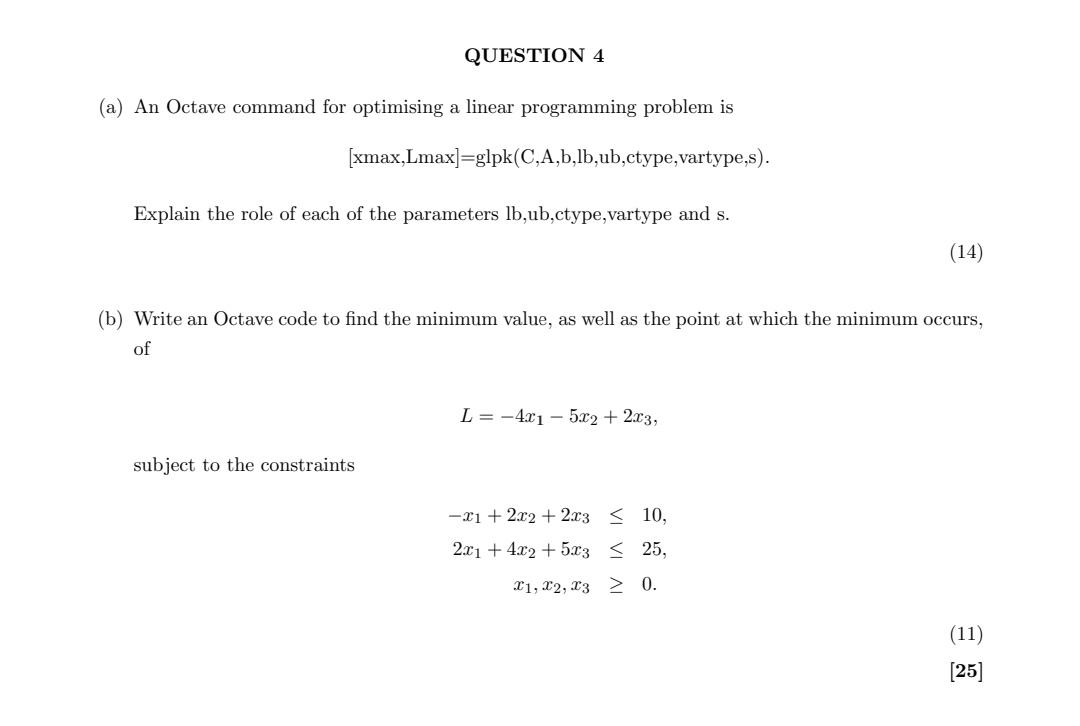 QUESTION 4

(a) An Octave command for optimising a linear programming problem is

[xmax,Lmax]=glpk(C,A,b,lb,ub,ctype,vartype,s).

Explain the role of each of the parameters lb,ub,ctype,vartype and s.

(14)

(b) Write an Octave code to find the minimum value, as well as the point at which the minimum occurs, of

$L = -4x_1 - 5x_2 + 2x_3,$

subject to the constraints

$-x_1 + 2x_2 + 2x_3 \leq 10,$
$2x_1 + 4x_2 + 5x_3 \leq 25,$
$x_1, x_2, x_3 \geq 0.$

(11)

[25]